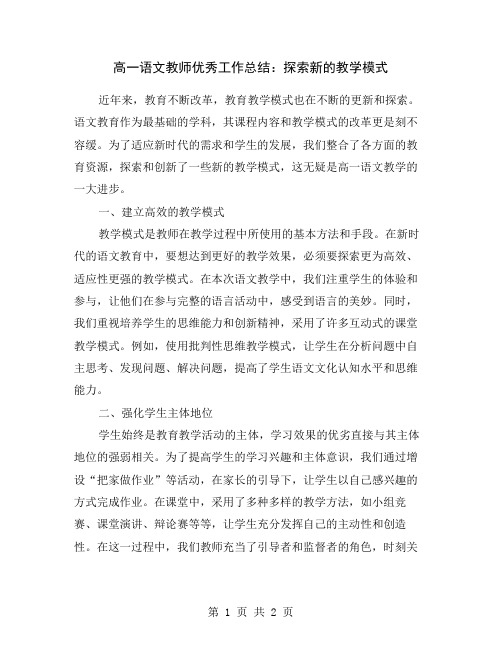 高一语文教师优秀工作总结：探索新的教学模式

近年来，教育不断改革，教育教学模式也在不断的更新和探索。语文教育作为最基础的学科，其课程内容和教学模式的改革更是刻不容缓。为了适应新时代的需求和学生的发展，我们整合了各方面的教育资源，探索和创新了一些新的教学模式，这无疑是高一语文教学的一大进步。

一、建立高效的教学模式

教学模式是教师在教学过程中所使用的基本方法和手段。在新时代的语文教育中，要想达到更好的教学效果，必须要探索更为高效、适应性更强的教学模式。在本次语文教学中，我们注重学生的体验和参与，让他们在参与完整的语言活动中，感受到语言的美妙。同时，我们重视培养学生的思维能力和创新精神，采用了许多互动式的课堂教学模式。例如，使用批判性思维教学模式，让学生在分析问题中自主思考、发现问题、解决问题，提高了学生语文文化认知水平和思维能力。

二、强化学生主体地位

学生始终是教育教学活动的主体，学习效果的优劣直接与其主体地位的强弱相关。为了提高学生的学习兴趣和主体意识，我们通过增设“把家做作业”等活动，在家长的引导下，让学生以自己感兴趣的方式完成作业。在课堂中，采用了多种多样的教学方法，如小组竞赛、课堂演讲、辩论赛等等，让学生充分发挥自己的主动性和创造性。在这一过程中，我们教师充当了引导者和监督者的角色，时刻关

第 1 页 共 2 页